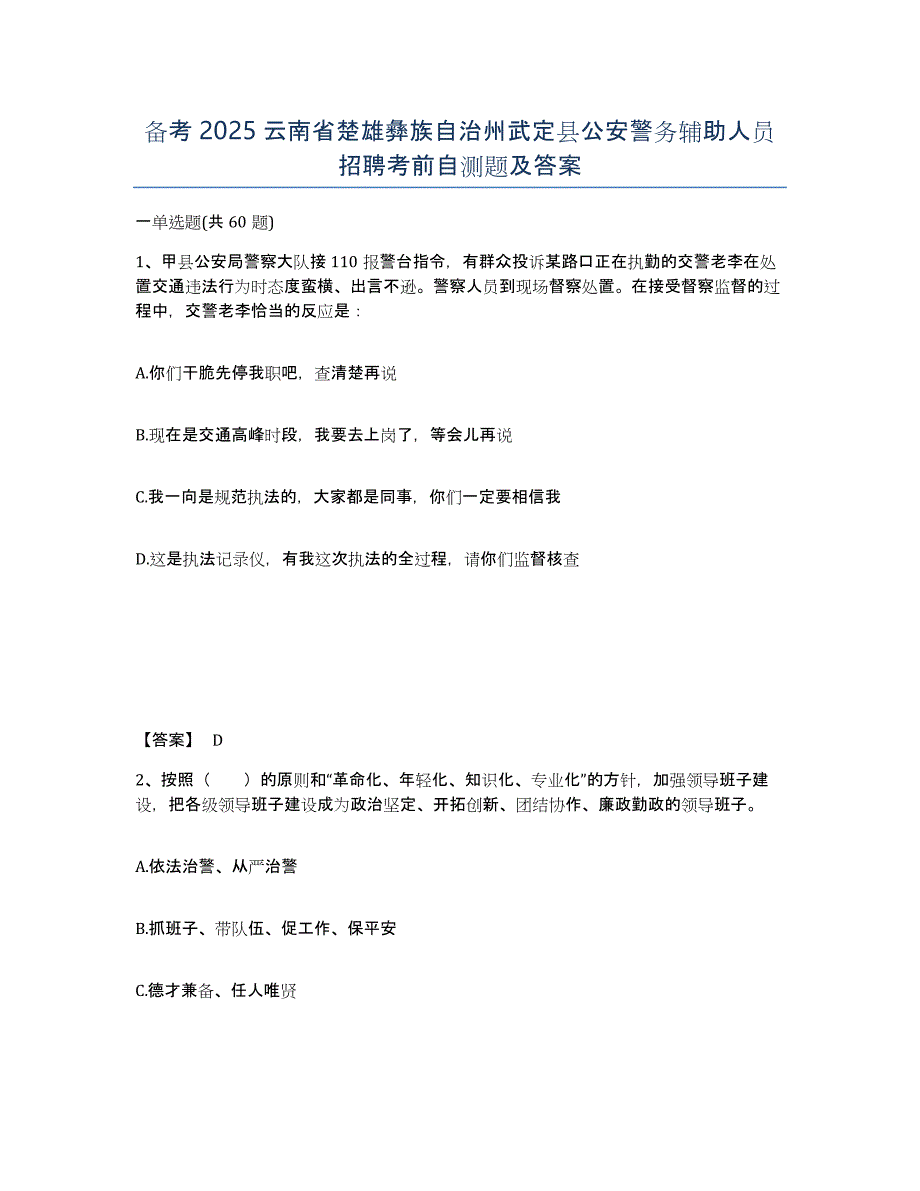 备考 2025 云南省楚雄彝族自治州武定县公安警务辅助人员招聘考前自测题及答案

一单选题(共 60 题)

1、甲县公安局警察大队接 110 报警台指令，有群众投诉某路口正在执勤的交警老李在处置交通违法行为时态度蛮横、出言不逊。警察人员到现场督察处置。在接受督察监督的过程中，交警老李恰当的反应是：

A.你们干脆先停我职吧，查清楚再说

B.现在是交通高峰时段，我要去上岗了，等会儿再说

C.我一向是规范执法的，大家都是同事，你们一定要相信我

D.这是执法记录仪，有我这次执法的全过程，请你们监督核查

【答案】 D

2、按照（　　）的原则和“革命化、年轻化、知识化、专业化”的方针，加强领导班子建设，把各级领导班子建设成为政治坚定、开拓创新、团结协作、廉政勤政的领导班子。

A.依法治警、从严治警

B.抓班子、带队伍、促工作、保平安

C.德才兼备、任人唯贤